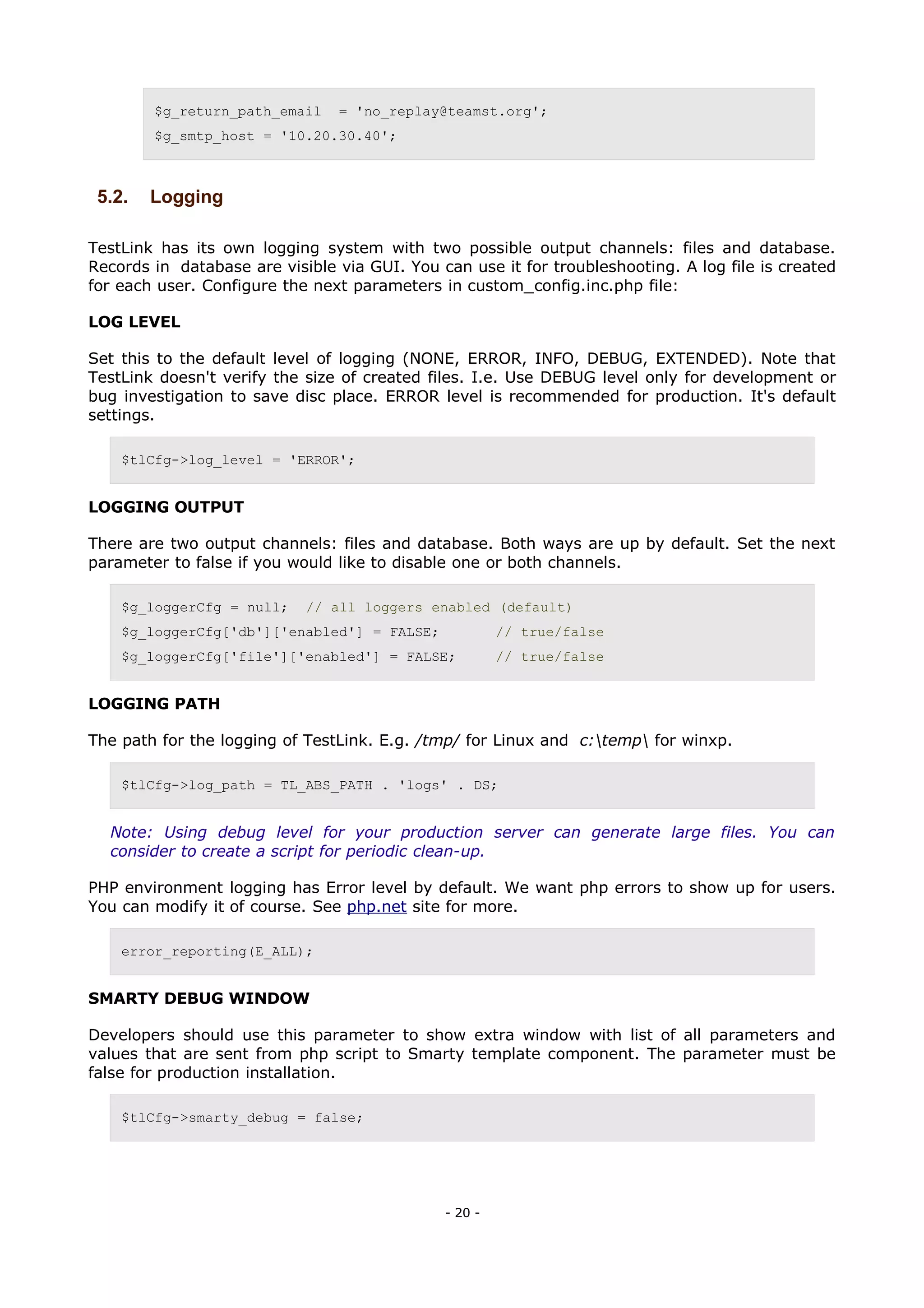 $g_return_path_email  = 'no_replay@teamst.org';
$g_smtp_host = '10.20.30.40';

5.2. Logging

TestLink has its own logging system with two possible output channels: files and database. Records in database are visible via GUI. You can use it for troubleshooting. A log file is created for each user. Configure the next parameters in custom_config.inc.php file:

LOG LEVEL

Set this to the default level of logging (NONE, ERROR, INFO, DEBUG, EXTENDED). Note that TestLink doesn't verify the size of created files. I.e. Use DEBUG level only for development or bug investigation to save disc place. ERROR level is recommended for production. It's default settings.

$tlCfg->log_level = 'ERROR';

LOGGING OUTPUT

There are two output channels: files and database. Both ways are up by default. Set the next parameter to false if you would like to disable one or both channels.

$g_loggerCfg = null;  // all loggers enabled (default)
$g_loggerCfg['db']['enabled'] = FALSE;       // true/false
$g_loggerCfg['file']['enabled'] = FALSE;     // true/false

LOGGING PATH

The path for the logging of TestLink. E.g. /tmp/ for Linux and c:\temp\ for winxp.

$tlCfg->log_path = TL_ABS_PATH . 'logs' . DS;

Note: Using debug level for your production server can generate large files. You can consider to create a script for periodic clean-up.

PHP environment logging has Error level by default. We want php errors to show up for users. You can modify it of course. See php.net site for more.

error_reporting(E_ALL);

SMARTY DEBUG WINDOW

Developers should use this parameter to show extra window with list of all parameters and values that are sent from php script to Smarty template component. The parameter must be false for production installation.

$tlCfg->smarty_debug = false;

- 20 -